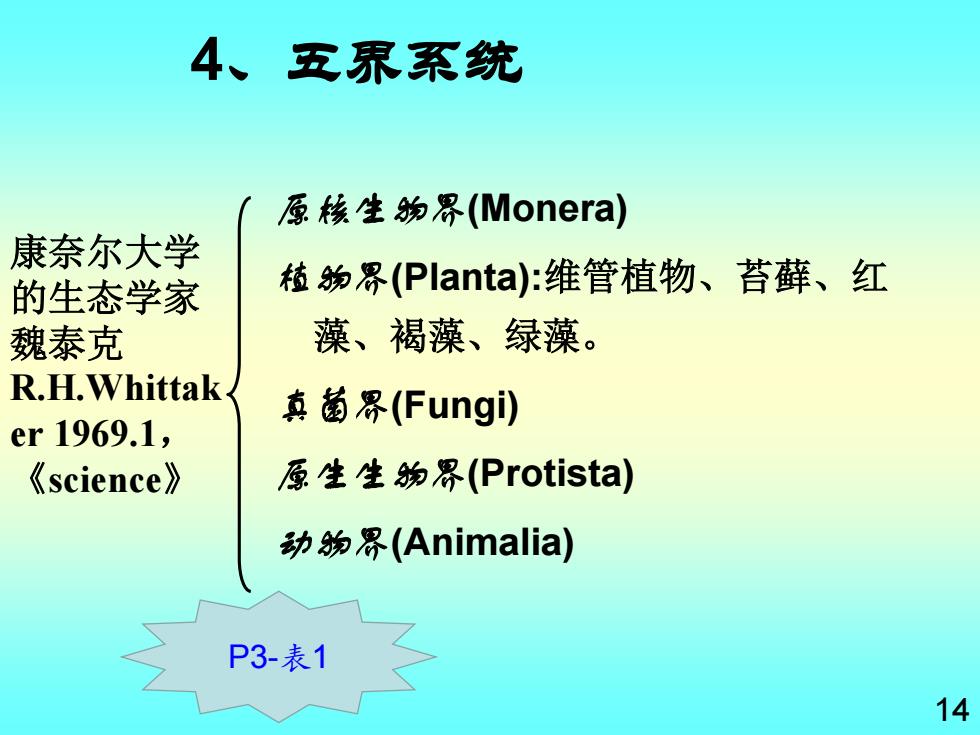 4、五界系统

康奈尔大学的生态学家魏泰克 R.H.Whittaker 1969.1，《science》

原核生物界(Monera)

植物界(Planta):维管植物、苔藓、红藻、褐藻、绿藻。

真菌界(Fungi)

原生生物界(Protista)

动物界(Animalia)

P3-表1

14